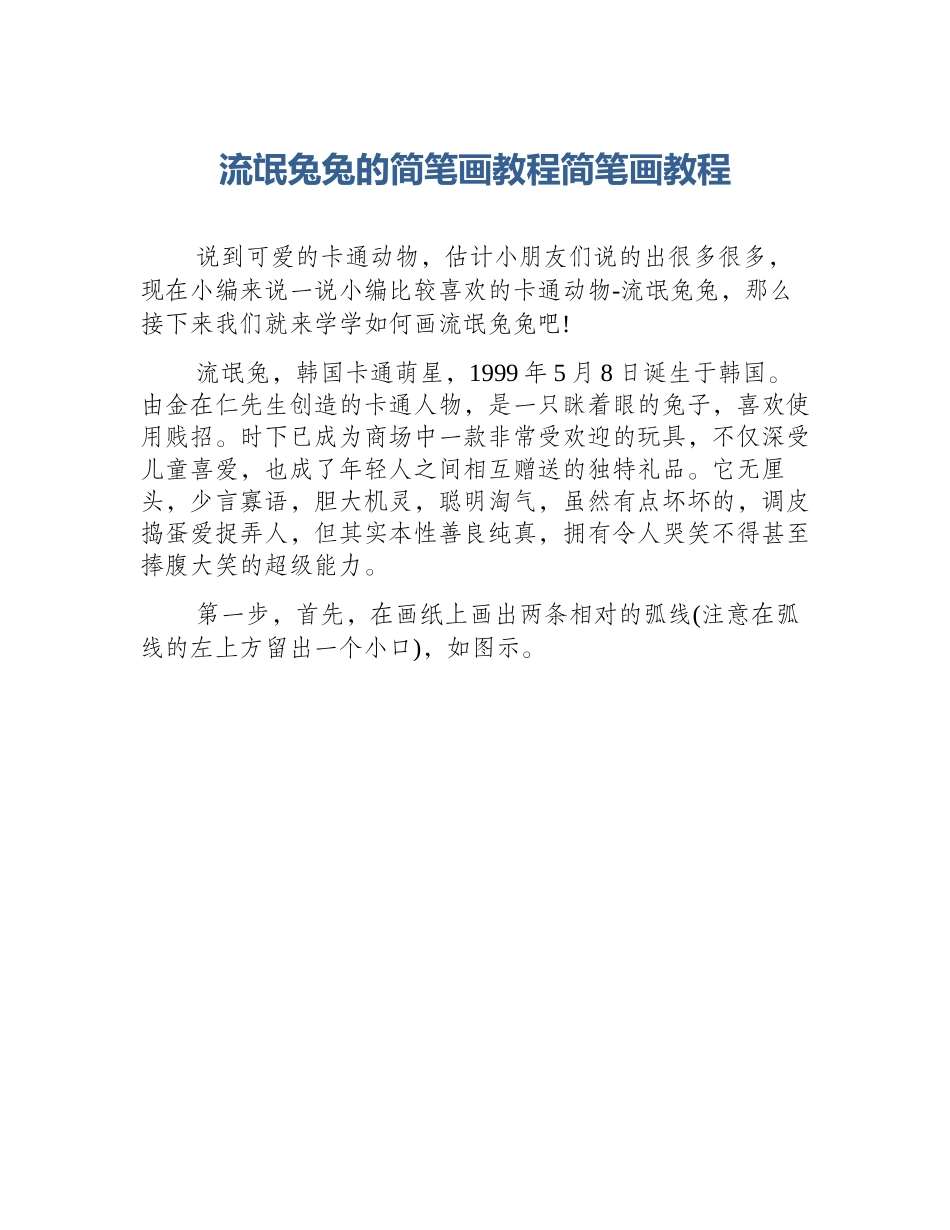 流氓兔兔的简笔画教程简笔画教程

说到可爱的卡通动物，估计小朋友们说的出很多很多，现在小编来说一说小编比较喜欢的卡通动物-流氓兔兔，那么接下来我们就来学学如何画流氓兔兔吧!

流氓兔，韩国卡通萌星，1999 年 5 月 8 日诞生于韩国。由金在仁先生创造的卡通人物，是一只眯着眼的兔子，喜欢使用贱招。时下已成为商场中一款非常受欢迎的玩具，不仅深受儿童喜爱，也成了年轻人之间相互赠送的独特礼品。它无厘头，少言寡语，胆大机灵，聪明淘气，虽然有点坏坏的，调皮捣蛋爱捉弄人，但其实本性善良纯真，拥有令人哭笑不得甚至捧腹大笑的超级能力。

第一步，首先，在画纸上画出两条相对的弧线(注意在弧线的左上方留出一个小口)，如图示。